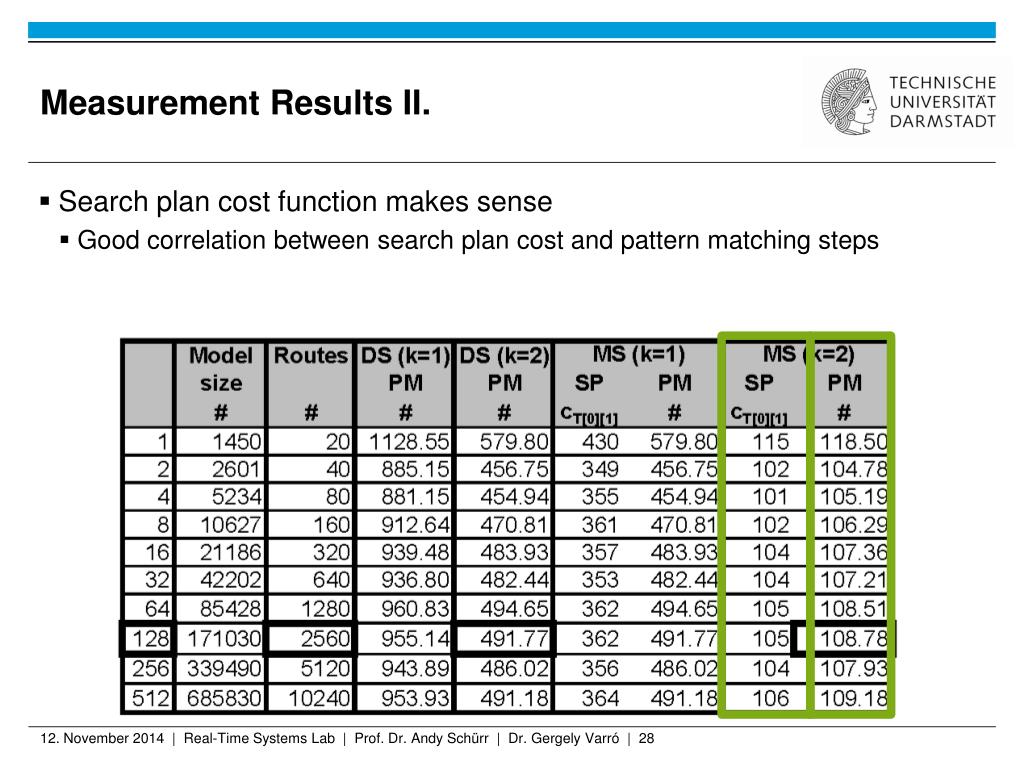 Measurement Results II.

TECHNISCHE UNIVERSITÄT DARMSTADT

▪ Search plan cost function makes sense

▪ Good correlation between search plan cost and pattern matching steps

| | Model size # | Routes # | DS (k=1) PM # | DS (k=2) PM # | MS (k=1) SP $c_{T[0][1]}$ | MS (k=1) PM # | MS (k=2) SP $c_{T[0][1]}$ | MS (k=2) PM # |
|---|---|---|---|---|---|---|---|---|
| 1 | 1450 | 20 | 1128.55 | 579.80 | 430 | 579.80 | 115 | 118.50 |
| 2 | 2601 | 40 | 885.15 | 456.75 | 349 | 456.75 | 102 | 104.78 |
| 4 | 5234 | 80 | 881.15 | 454.94 | 355 | 454.94 | 101 | 105.19 |
| 8 | 10627 | 160 | 912.64 | 470.81 | 361 | 470.81 | 102 | 106.29 |
| 16 | 21186 | 320 | 939.48 | 483.93 | 357 | 483.93 | 104 | 107.36 |
| 32 | 42202 | 640 | 936.80 | 482.44 | 353 | 482.44 | 104 | 107.21 |
| 64 | 85428 | 1280 | 960.83 | 494.65 | 362 | 494.65 | 105 | 108.51 |
| 128 | 171030 | 2560 | 955.14 | 491.77 | 362 | 491.77 | 105 | 108.78 |
| 256 | 339490 | 5120 | 943.89 | 486.02 | 356 | 486.02 | 104 | 107.93 |
| 512 | 685830 | 10240 | 953.93 | 491.18 | 364 | 491.18 | 106 | 109.18 |

12. November 2014 | Real-Time Systems Lab | Prof. Dr. Andy Schürr | Dr. Gergely Varró | 28